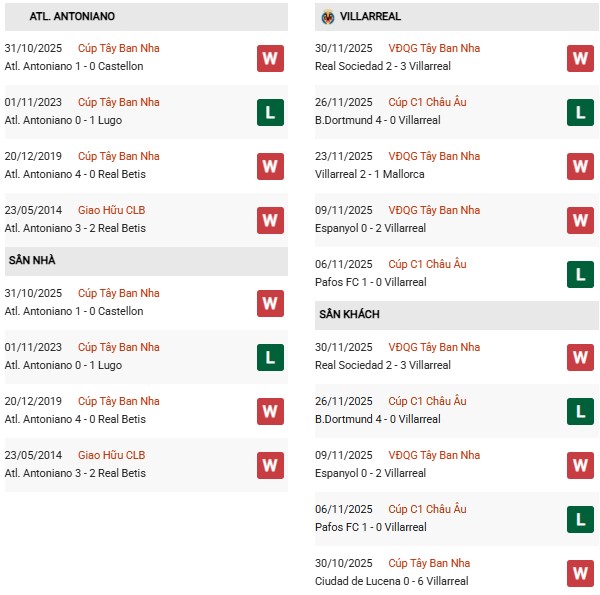 ATL. ANTONIANO

31/10/2025 Cúp Tây Ban Nha
Atl. Antoniano 1 - 0 Castellon
W

01/11/2023 Cúp Tây Ban Nha
Atl. Antoniano 0 - 1 Lugo
L

20/12/2019 Cúp Tây Ban Nha
Atl. Antoniano 4 - 0 Real Betis
W

23/05/2014 Giao Hữu CLB
Atl. Antoniano 3 - 2 Real Betis
W

SÂN NHÀ

31/10/2025 Cúp Tây Ban Nha
Atl. Antoniano 1 - 0 Castellon
W

01/11/2023 Cúp Tây Ban Nha
Atl. Antoniano 0 - 1 Lugo
L

20/12/2019 Cúp Tây Ban Nha
Atl. Antoniano 4 - 0 Real Betis
W

23/05/2014 Giao Hữu CLB
Atl. Antoniano 3 - 2 Real Betis
W

VILLARREAL

30/11/2025 VĐQG Tây Ban Nha
Real Sociedad 2 - 3 Villarreal
W

26/11/2025 Cúp C1 Châu Âu
B.Dortmund 4 - 0 Villarreal
L

23/11/2025 VĐQG Tây Ban Nha
Villarreal 2 - 1 Mallorca
W

09/11/2025 VĐQG Tây Ban Nha
Espanyol 0 - 2 Villarreal
W

06/11/2025 Cúp C1 Châu Âu
Pafos FC 1 - 0 Villarreal
L

SÂN KHÁCH

30/11/2025 VĐQG Tây Ban Nha
Real Sociedad 2 - 3 Villarreal
W

26/11/2025 Cúp C1 Châu Âu
B.Dortmund 4 - 0 Villarreal
L

09/11/2025 VĐQG Tây Ban Nha
Espanyol 0 - 2 Villarreal
W

06/11/2025 Cúp C1 Châu Âu
Pafos FC 1 - 0 Villarreal
L

30/10/2025 Cúp Tây Ban Nha
Ciudad de Lucena 0 - 6 Villarreal
W